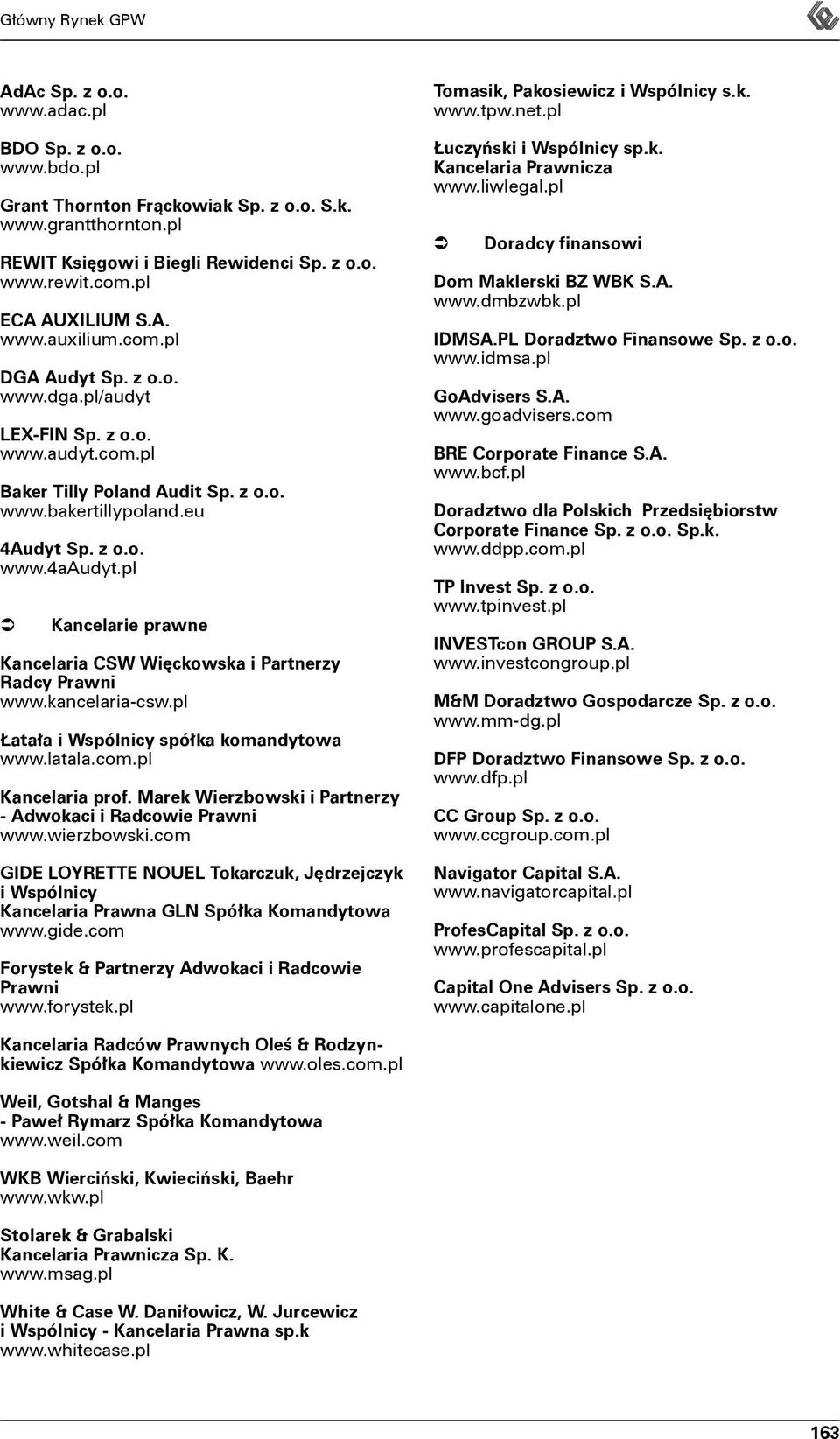 Główny Rynek GPW

AdAc Sp. z o.o.
www.adac.pl

BDO Sp. z o.o.
www.bdo.pl

Grant Thornton Frąckowiak Sp. z o.o. S.k.
www.grantthornton.pl

REWIT Księgowi i Biegli Rewidenci Sp. z o.o.
www.rewit.com.pl

ECA AUXILIUM S.A.
www.auxilium.com.pl

DGA Audyt Sp. z o.o.
www.dga.pl/audyt

LEX-FIN Sp. z o.o.
www.audyt.com.pl

Baker Tilly Poland Audit Sp. z o.o.
www.bakertillypoland.eu

4Audyt Sp. z o.o.
www.4aAudyt.pl

Kancelarie prawne

Kancelaria CSW Więckowska i Partnerzy Radcy Prawni
www.kancelaria-csw.pl

Łatała i Wspólnicy spółka komandytowa
www.latala.com.pl

Kancelaria prof. Marek Wierzbowski i Partnerzy - Adwokaci i Radcowie Prawni
www.wierzbowski.com

GIDE LOYRETTE NOUEL Tokarczuk, Jędrzejczyk i Wspólnicy
Kancelaria Prawna GLN Spółka Komandytowa
www.gide.com

Forystek & Partnerzy Adwokaci i Radcowie Prawni
www.forystek.pl

Kancelaria Radców Prawnych Oleś & Rodzynkiewicz Spółka Komandytowa www.oles.com.pl

Weil, Gotshal & Manges - Paweł Rymarz Spółka Komandytowa
www.weil.com

WKB Wierciński, Kwieciński, Baehr
www.wkw.pl

Stolarek & Grabalski
Kancelaria Prawnicza Sp. K.
www.msag.pl

White & Case W. Daniłowicz, W. Jurcewicz i Wspólnicy - Kancelaria Prawna sp.k
www.whitecase.pl

Tomasik, Pakosiewicz i Wspólnicy s.k.
www.tpw.net.pl

Łuczyński i Wspólnicy sp.k.
Kancelaria Prawnicza
www.liwlegal.pl

Doradcy finansowi

Dom Maklerski BZ WBK S.A.
www.dmbzwbk.pl

IDMSA.PL Doradztwo Finansowe Sp. z o.o.
www.idmsa.pl

GoAdvisers S.A.
www.goadvisers.com

BRE Corporate Finance S.A.
www.bcf.pl

Doradztwo dla Polskich Przedsiębiorstw Corporate Finance Sp. z o.o. Sp.k.
www.ddpp.com.pl

TP Invest Sp. z o.o.
www.tpinvest.pl

INVESTcon GROUP S.A.
www.investcongroup.pl

M&M Doradztwo Gospodarcze Sp. z o.o.
www.mm-dg.pl

DFP Doradztwo Finansowe Sp. z o.o.
www.dfp.pl

CC Group Sp. z o.o.
www.ccgroup.com.pl

Navigator Capital S.A.
www.navigatorcapital.pl

ProfesCapital Sp. z o.o.
www.profescapital.pl

Capital One Advisers Sp. z o.o.
www.capitalone.pl

163